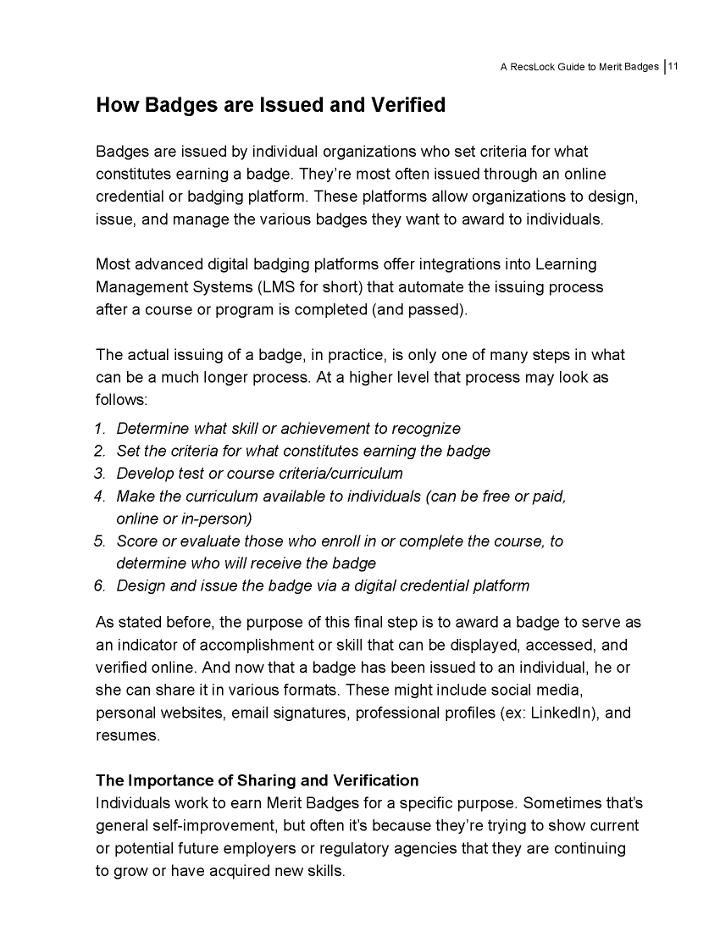 A RecsLock Guide to Merit Badges | 11

How Badges are Issued and Verified

Badges are issued by individual organizations who set criteria for what constitutes earning a badge. They're most often issued through an online credential or badging platform. These platforms allow organizations to design, issue, and manage the various badges they want to award to individuals.

Most advanced digital badging platforms offer integrations into Learning Management Systems (LMS for short) that automate the issuing process after a course or program is completed (and passed).

The actual issuing of a badge, in practice, is only one of many steps in what can be a much longer process. At a higher level that process may look as follows:

1. Determine what skill or achievement to recognize
2. Set the criteria for what constitutes earning the badge
3. Develop test or course criteria/curriculum
4. Make the curriculum available to individuals (can be free or paid, online or in-person)
5. Score or evaluate those who enroll in or complete the course, to determine who will receive the badge
6. Design and issue the badge via a digital credential platform

As stated before, the purpose of this final step is to award a badge to serve as an indicator of accomplishment or skill that can be displayed, accessed, and verified online. And now that a badge has been issued to an individual, he or she can share it in various formats. These might include social media, personal websites, email signatures, professional profiles (ex: LinkedIn), and resumes.

The Importance of Sharing and Verification
Individuals work to earn Merit Badges for a specific purpose. Sometimes that's general self-improvement, but often it's because they're trying to show current or potential future employers or regulatory agencies that they are continuing to grow or have acquired new skills.